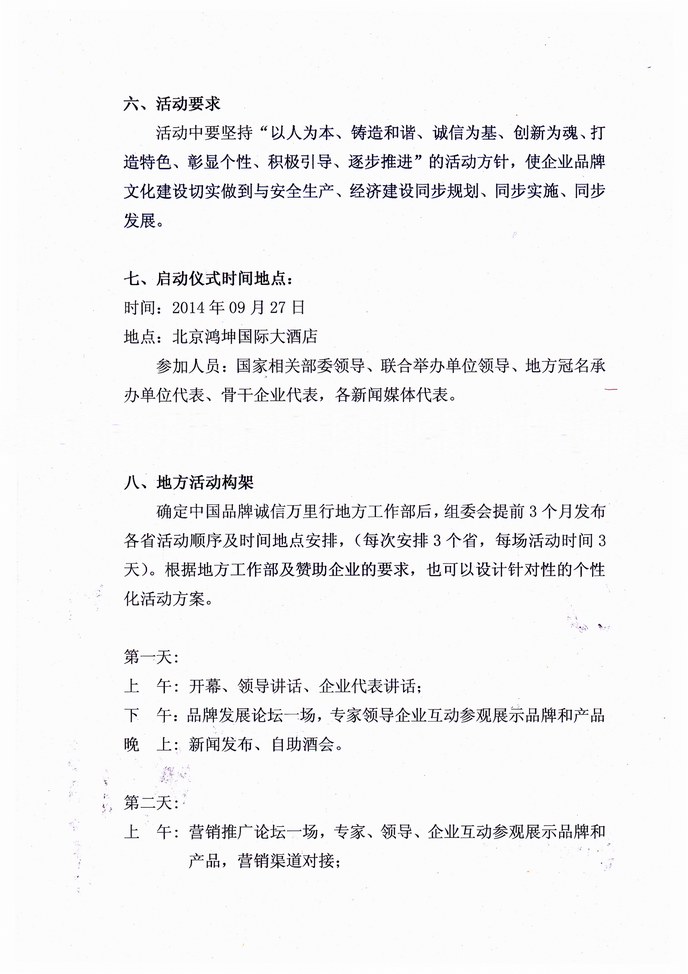 六、活动要求

活动中要坚持“以人为本、铸造和谐、诚信为基、创新为魂、打造特色、彰显个性、积极引导、逐步推进”的活动方针，使企业品牌文化建设切实做到与安全生产、经济建设同步规划、同步实施、同步发展。

七、启动仪式时间地点：

时间：2014 年 09 月 27 日

地点：北京鸿坤国际大酒店

参加人员：国家相关部委领导、联合举办单位领导、地方冠名承办单位代表、骨干企业代表，各新闻媒体代表。

八、地方活动构架

确定中国品牌诚信万里行地方工作部后，组委会提前 3 个月发布各省活动顺序及时间地点安排，（每次安排 3 个省，每场活动时间 3 天）。根据地方工作部及赞助企业的要求，也可以设计针对性的个性化活动方案。

第一天：

上　午：开幕、领导讲话、企业代表讲话；

下　午：品牌发展论坛一场，专家领导企业互动参观展示品牌和产品

晚　上：新闻发布、自助酒会。

第二天：

上　午：营销推广论坛一场，专家、领导、企业互动参观展示品牌和产品，营销渠道对接；